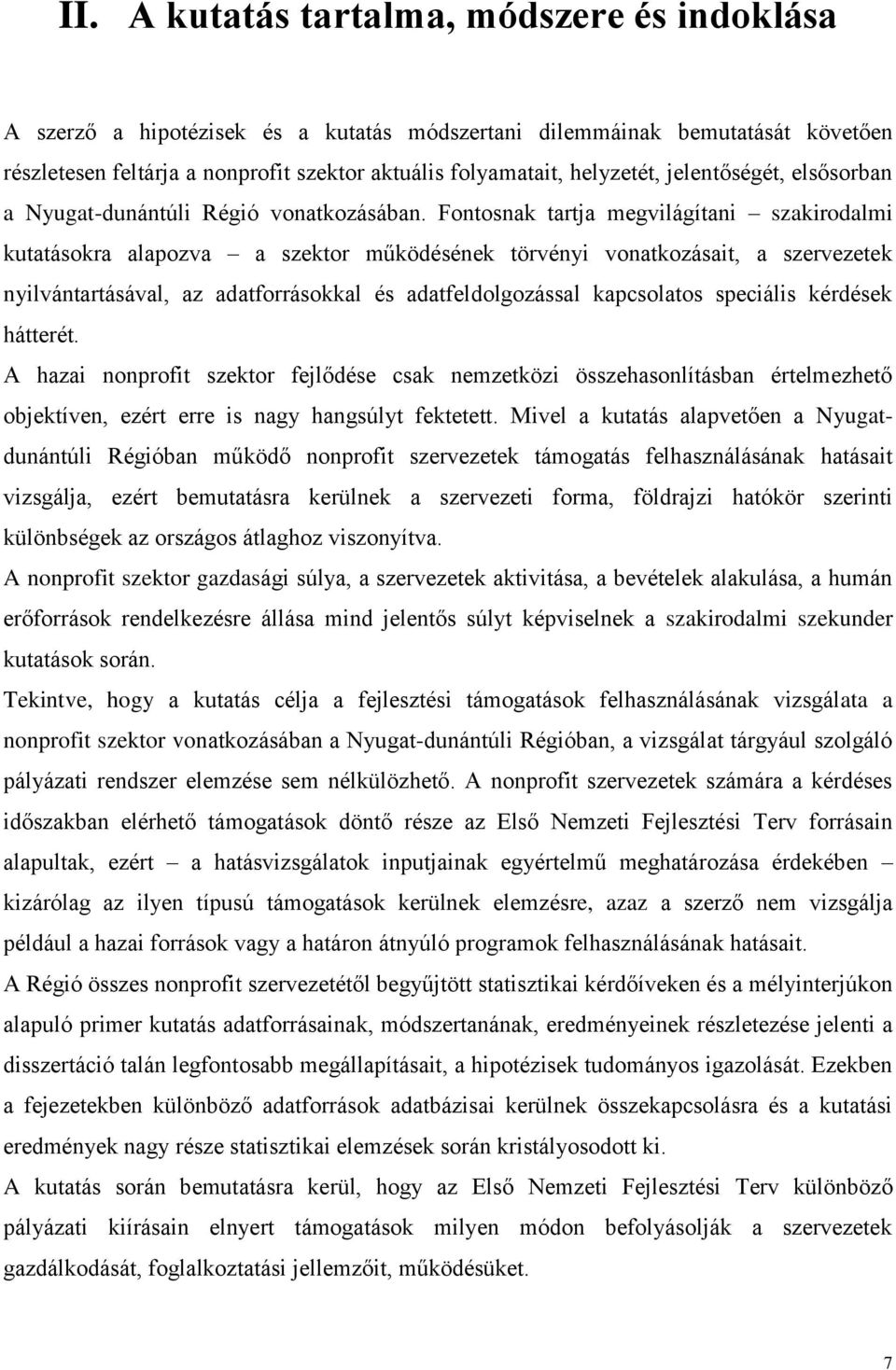 II. A kutatás tartalma, módszere és indoklása

A szerző a hipotézisek és a kutatás módszertani dilemmáinak bemutatását követően részletesen feltárja a nonprofit szektor aktuális folyamatait, helyzetét, jelentőségét, elsősorban a Nyugat-dunántúli Régió vonatkozásában. Fontosnak tartja megvilágítani – szakirodalmi kutatásokra alapozva – a szektor működésének törvényi vonatkozásait, a szervezetek nyilvántartásával, az adatforrásokkal és adatfeldolgozással kapcsolatos speciális kérdések hátterét.

A hazai nonprofit szektor fejlődése csak nemzetközi összehasonlításban értelmezhető objektíven, ezért erre is nagy hangsúlyt fektetett. Mivel a kutatás alapvetően a Nyugat-dunántúli Régióban működő nonprofit szervezetek támogatás felhasználásának hatásait vizsgálja, ezért bemutatásra kerülnek a szervezeti forma, földrajzi hatókör szerinti különbségek az országos átlaghoz viszonyítva.

A nonprofit szektor gazdasági súlya, a szervezetek aktivitása, a bevételek alakulása, a humán erőforrások rendelkezésre állása mind jelentős súlyt képviselnek a szakirodalmi szekunder kutatások során.

Tekintve, hogy a kutatás célja a fejlesztési támogatások felhasználásának vizsgálata a nonprofit szektor vonatkozásában a Nyugat-dunántúli Régióban, a vizsgálat tárgyául szolgáló pályázati rendszer elemzése sem nélkülözhető. A nonprofit szervezetek számára a kérdéses időszakban elérhető támogatások döntő része az Első Nemzeti Fejlesztési Terv forrásain alapultak, ezért – a hatásvizsgálatok inputjainak egyértelmű meghatározása érdekében – kizárólag az ilyen típusú támogatások kerülnek elemzésre, azaz a szerző nem vizsgálja például a hazai források vagy a határon átnyúló programok felhasználásának hatásait.

A Régió összes nonprofit szervezetétől begyűjtött statisztikai kérdőíveken és a mélyinterjúkon alapuló primer kutatás adatforrásainak, módszertanának, eredményeinek részletezése jelenti a disszertáció talán legfontosabb megállapításait, a hipotézisek tudományos igazolását. Ezekben a fejezetekben különböző adatforrások adatbázisai kerülnek összekapcsolásra és a kutatási eredmények nagy része statisztikai elemzések során kristályosodott ki.

A kutatás során bemutatásra kerül, hogy az Első Nemzeti Fejlesztési Terv különböző pályázati kiírásain elnyert támogatások milyen módon befolyásolják a szervezetek gazdálkodását, foglalkoztatási jellemzőit, működésüket.

7